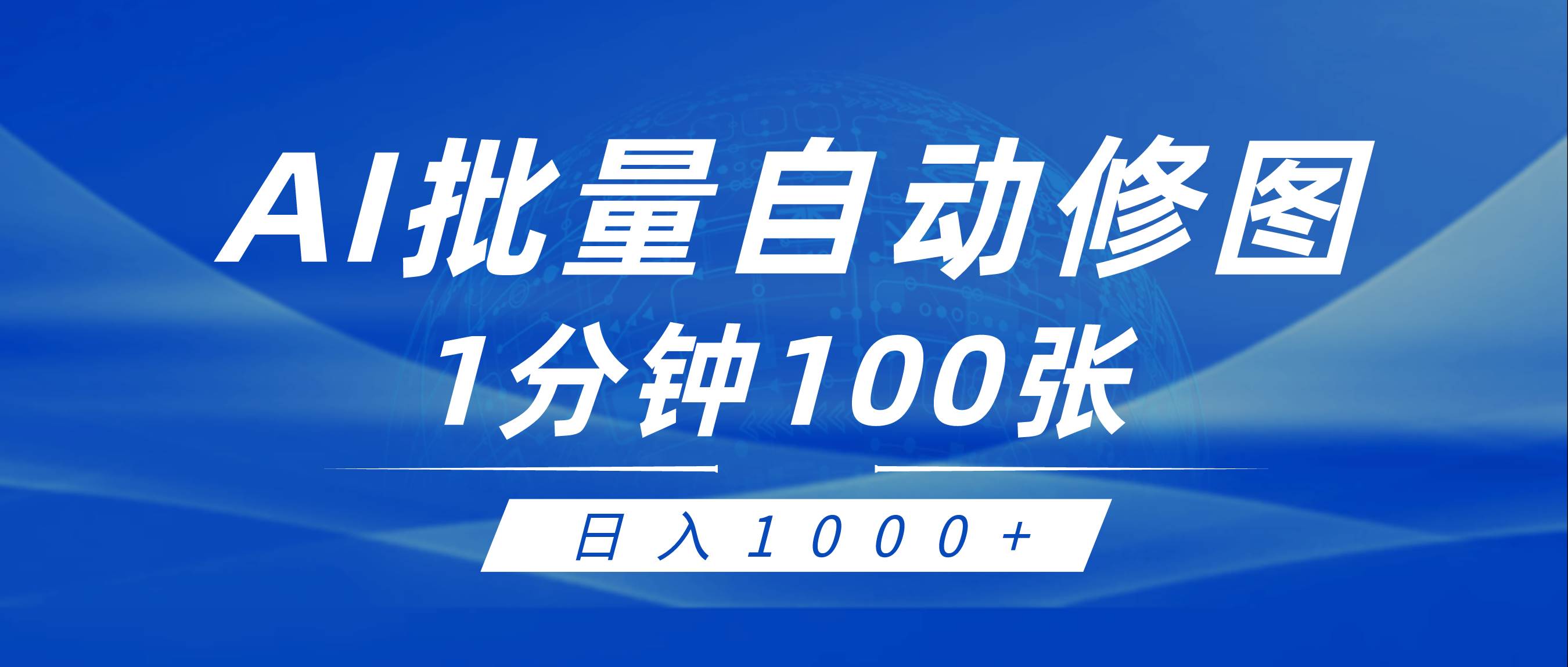 AI批量自动修图
1分钟100张

日入1000+